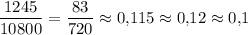 $\frac{1245}{10800} = \frac{83}{720} \approx 0{,}115 \approx 0{,}12 \approx 0{,}1$